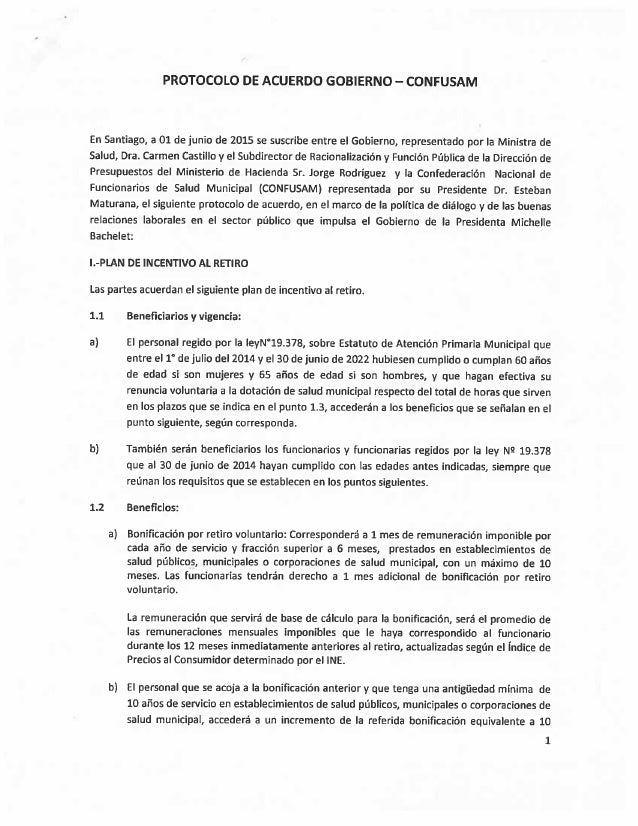 PROTOCOLO DE ACUERDO GOBIERNO – CONFUSAM

En Santiago, a 01 de junio de 2015 se suscribe entre el Gobierno, representado por la Ministra de Salud, Dra. Carmen Castillo y el Subdirector de Racionalización y Función Pública de la Dirección de Presupuestos del Ministerio de Hacienda Sr. Jorge Rodríguez y la Confederación Nacional de Funcionarios de Salud Municipal (CONFUSAM) representada por su Presidente Dr. Esteban Maturana, el siguiente protocolo de acuerdo, en el marco de la política de diálogo y de las buenas relaciones laborales en el sector público que impulsa el Gobierno de la Presidenta Michelle Bachelet:

I.-PLAN DE INCENTIVO AL RETIRO

Las partes acuerdan el siguiente plan de incentivo al retiro.

1.1 Beneficiarios y vigencia:

a) El personal regido por la leyN°19.378, sobre Estatuto de Atención Primaria Municipal que entre el 1° de julio del 2014 y el 30 de junio de 2022 hubiesen cumplido o cumplan 60 años de edad si son mujeres y 65 años de edad si son hombres, y que hagan efectiva su renuncia voluntaria a la dotación de salud municipal respecto del total de horas que sirven en los plazos que se indica en el punto 1.3, accederán a los beneficios que se señalan en el punto siguiente, según corresponda.

b) También serán beneficiarios los funcionarios y funcionarias regidos por la ley Nº 19.378 que al 30 de junio de 2014 hayan cumplido con las edades antes indicadas, siempre que reúnan los requisitos que se establecen en los puntos siguientes.

1.2 Beneficios:

a) Bonificación por retiro voluntario: Corresponderá a 1 mes de remuneración imponible por cada año de servicio y fracción superior a 6 meses, prestados en establecimientos de salud públicos, municipales o corporaciones de salud municipal, con un máximo de 10 meses. Las funcionarias tendrán derecho a 1 mes adicional de bonificación por retiro voluntario.

La remuneración que servirá de base de cálculo para la bonificación, será el promedio de las remuneraciones mensuales imponibles que le haya correspondido al funcionario durante los 12 meses inmediatamente anteriores al retiro, actualizadas según el Índice de Precios al Consumidor determinado por el INE.

b) El personal que se acoja a la bonificación anterior y que tenga una antigüedad mínima de 10 años de servicio en establecimientos de salud públicos, municipales o corporaciones de salud municipal, accederá a un incremento de la referida bonificación equivalente a 10

1